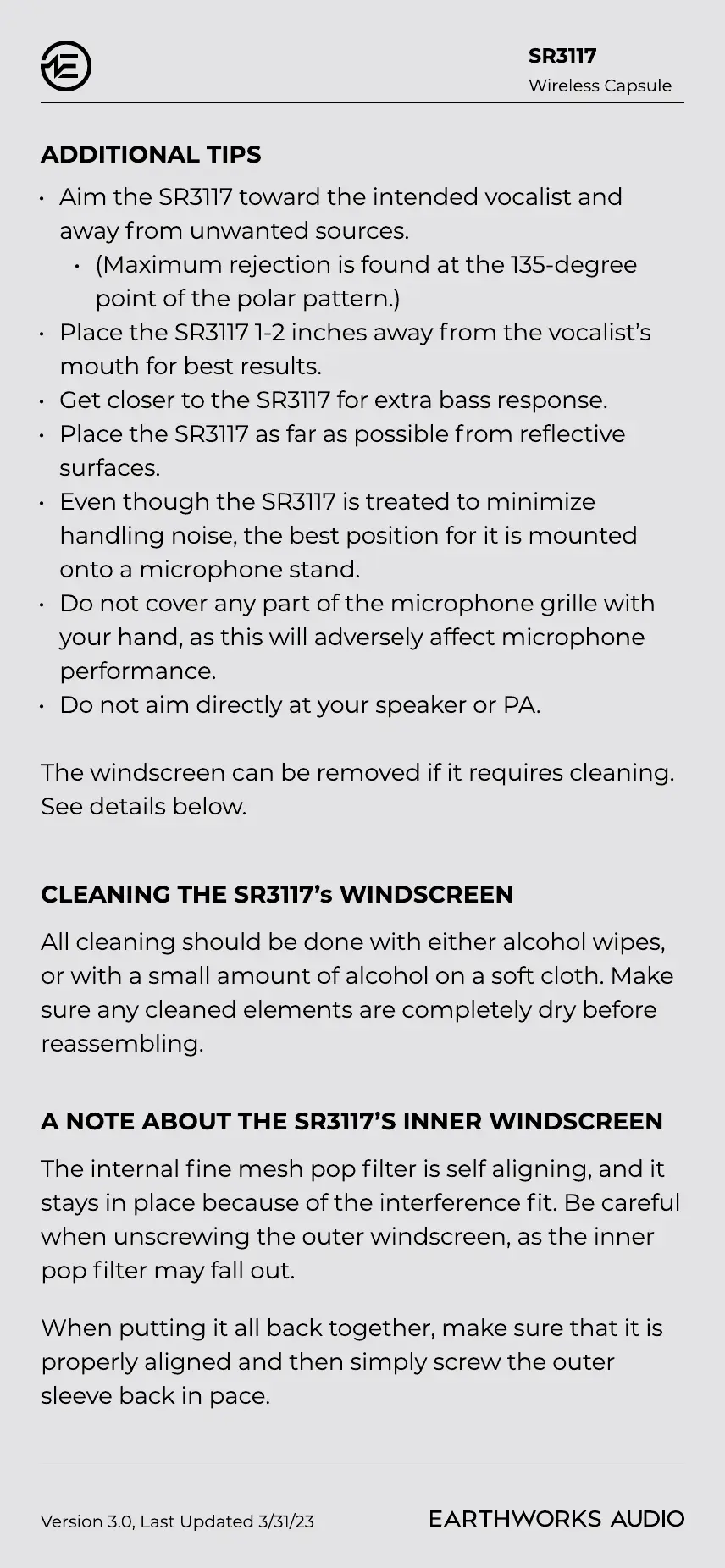 SR3117
Wireless Capsule

ADDITIONAL TIPS

• Aim the SR3117 toward the intended vocalist and away from unwanted sources.
  • (Maximum rejection is found at the 135-degree point of the polar pattern.)
• Place the SR3117 1-2 inches away from the vocalist's mouth for best results.
• Get closer to the SR3117 for extra bass response.
• Place the SR3117 as far as possible from reflective surfaces.
• Even though the SR3117 is treated to minimize handling noise, the best position for it is mounted onto a microphone stand.
• Do not cover any part of the microphone grille with your hand, as this will adversely affect microphone performance.
• Do not aim directly at your speaker or PA.

The windscreen can be removed if it requires cleaning. See details below.

CLEANING THE SR3117's WINDSCREEN

All cleaning should be done with either alcohol wipes, or with a small amount of alcohol on a soft cloth. Make sure any cleaned elements are completely dry before reassembling.

A NOTE ABOUT THE SR3117'S INNER WINDSCREEN

The internal fine mesh pop filter is self aligning, and it stays in place because of the interference fit. Be careful when unscrewing the outer windscreen, as the inner pop filter may fall out.

When putting it all back together, make sure that it is properly aligned and then simply screw the outer sleeve back in pace.

Version 3.0, Last Updated 3/31/23

EARTHWORKS AUDIO